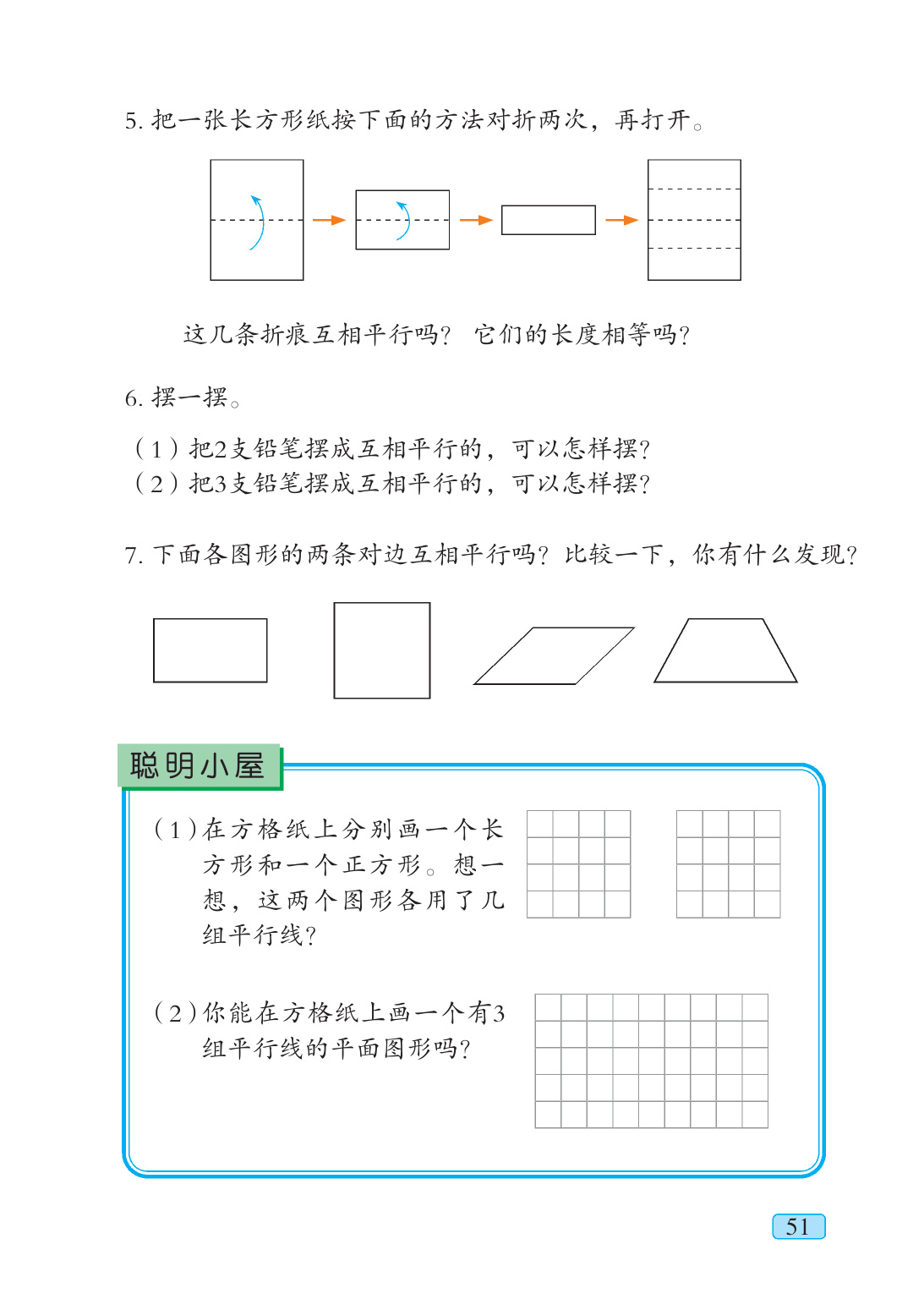 5. 把一张长方形纸按下面的方法对折两次，再打开。

这几条折痕互相平行吗？ 它们的长度相等吗？

6. 摆一摆。

（1）把2支铅笔摆成互相平行的，可以怎样摆？
（2）把3支铅笔摆成互相平行的，可以怎样摆？

7. 下面各图形的两条对边互相平行吗？比较一下，你有什么发现？

聪明小屋

（1）在方格纸上分别画一个长方形和一个正方形。想一想，这两个图形各用了几组平行线？

（2）你能在方格纸上画一个有3组平行线的平面图形吗？

51